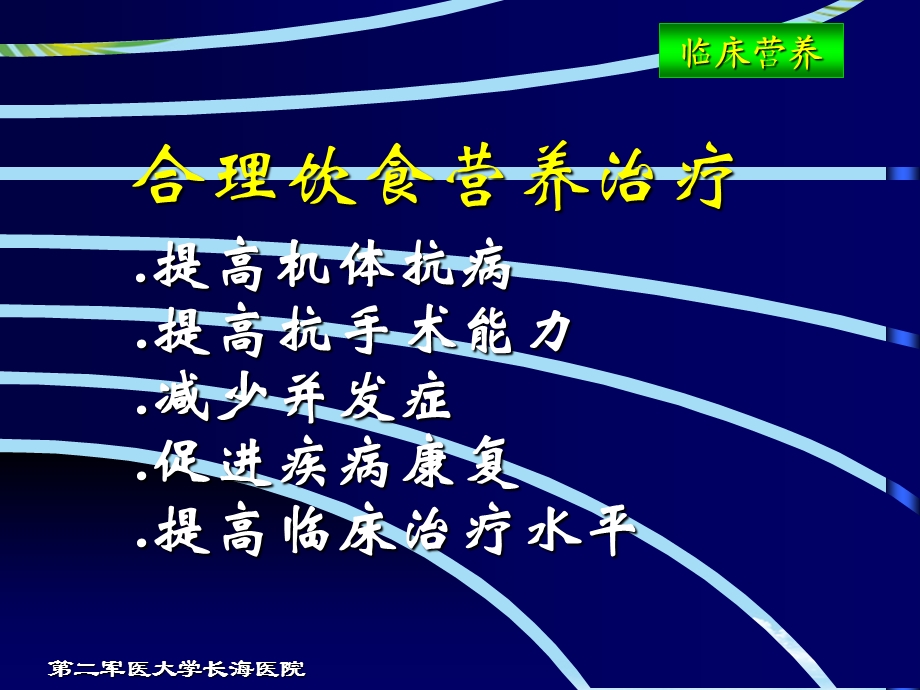 临床营养

合理饮食营养治疗

.提高机体抗病
.提高抗手术能力
.减少并发症
.促进疾病康复
.提高临床治疗水平

第二军医大学长海医院